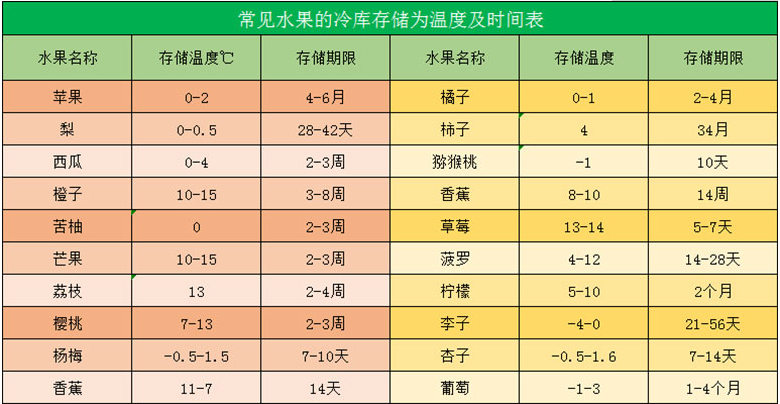 常见水果的冷库存储为温度及时间表

| 水果名称 | 存储温度℃ | 存储期限 | 水果名称 | 存储温度 | 存储期限 |
|---|---|---|---|---|---|
| 苹果 | 0-2 | 4-6月 | 橘子 | 0-1 | 2-4月 |
| 梨 | 0-0.5 | 28-42天 | 柿子 | 4 | 34月 |
| 西瓜 | 0-4 | 2-3周 | 猕猴桃 | -1 | 10天 |
| 橙子 | 10-15 | 3-8周 | 香蕉 | 8-10 | 14周 |
| 苦柚 | 0 | 2-3周 | 草莓 | 13-14 | 5-7天 |
| 芒果 | 10-15 | 2-3周 | 菠罗 | 4-12 | 14-28天 |
| 荔枝 | 13 | 2-4周 | 柠檬 | 5-10 | 2个月 |
| 樱桃 | 7-13 | 2-3周 | 李子 | -4-0 | 21-56天 |
| 杨梅 | -0.5-1.5 | 7-10天 | 杏子 | -0.5-1.6 | 7-14天 |
| 香蕉 | 11-7 | 14天 | 葡萄 | -1-3 | 1-4个月 |